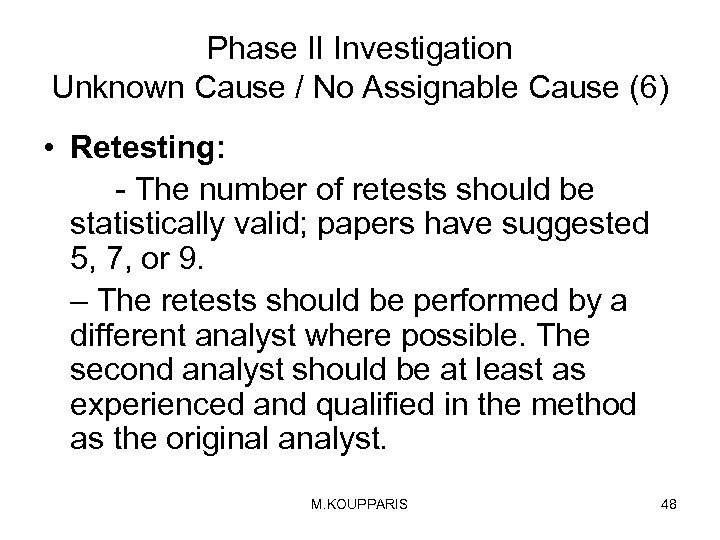 Phase II Investigation
Unknown Cause / No Assignable Cause (6)

• Retesting:

- The number of retests should be statistically valid; papers have suggested 5, 7, or 9.

– The retests should be performed by a different analyst where possible. The second analyst should be at least as experienced and qualified in the method as the original analyst.

M.KOUPPARIS

48